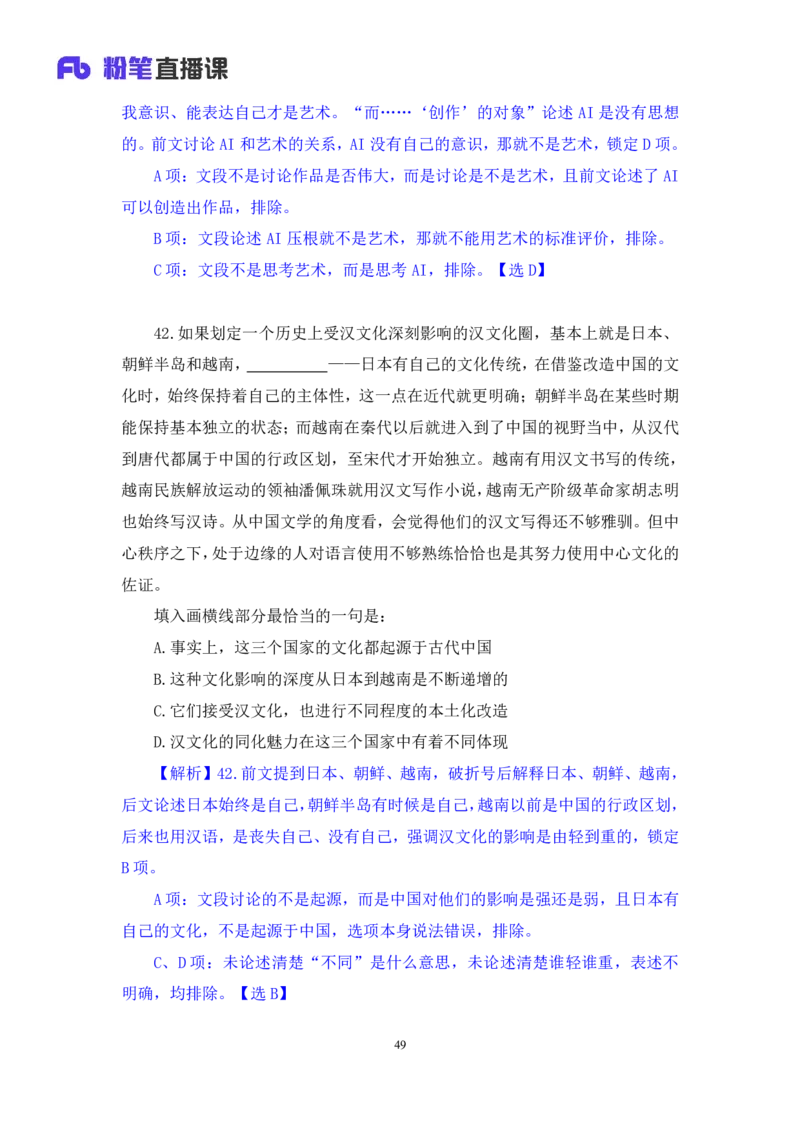 Fb 粉笔直播课

我意识、能表达自己才是艺术。“而……‘创作’的对象”论述 AI 是没有思想的。前文讨论 AI 和艺术的关系，AI 没有自己的意识，那就不是艺术，锁定 D 项。

A 项：文段不是讨论作品是否伟大，而是讨论是不是艺术，且前文论述了 AI 可以创造出作品，排除。

B 项：文段论述 AI 压根就不是艺术，那就不能用艺术的标准评价，排除。

C 项：文段不是思考艺术，而是思考 AI，排除。【选 D】

42.如果划定一个历史上受汉文化深刻影响的汉文化圈，基本上就是日本、朝鲜半岛和越南，__________——日本有自己的文化传统，在借鉴改造中国的文化时，始终保持着自己的主体性，这一点在近代就更明确；朝鲜半岛在某些时期能保持基本独立的状态；而越南在秦代以后就进入到了中国的视野当中，从汉代到唐代都属于中国的行政区划，至宋代才开始独立。越南有用汉文书写的传统，越南民族解放运动的领袖潘佩珠就用汉文写作小说，越南无产阶级革命家胡志明也始终写汉诗。从中国文学的角度看，会觉得他们的汉文写得还不够雅驯。但中心秩序之下，处于边缘的人对语言使用不够熟练恰恰也是其努力使用中心文化的佐证。

填入画横线部分最恰当的一句是：

A.事实上，这三个国家的文化都起源于古代中国

B.这种文化影响的深度从日本到越南是不断递增的

C.它们接受汉文化，也进行不同程度的本土化改造

D.汉文化的同化魅力在这三个国家中有着不同体现

【解析】42.前文提到日本、朝鲜、越南，破折号后解释日本、朝鲜、越南，后文论述日本始终是自己，朝鲜半岛有时候是自己，越南以前是中国的行政区划，后来也用汉语，是丧失自己、没有自己，强调汉文化的影响是由轻到重的，锁定 B 项。

A 项：文段讨论的不是起源，而是中国对他们的影响是强还是弱，且日本有自己的文化，不是起源于中国，选项本身说法错误，排除。

C、D 项：未论述清楚“不同”是什么意思，未论述清楚谁轻谁重，表述不明确，均排除。【选 B】

49